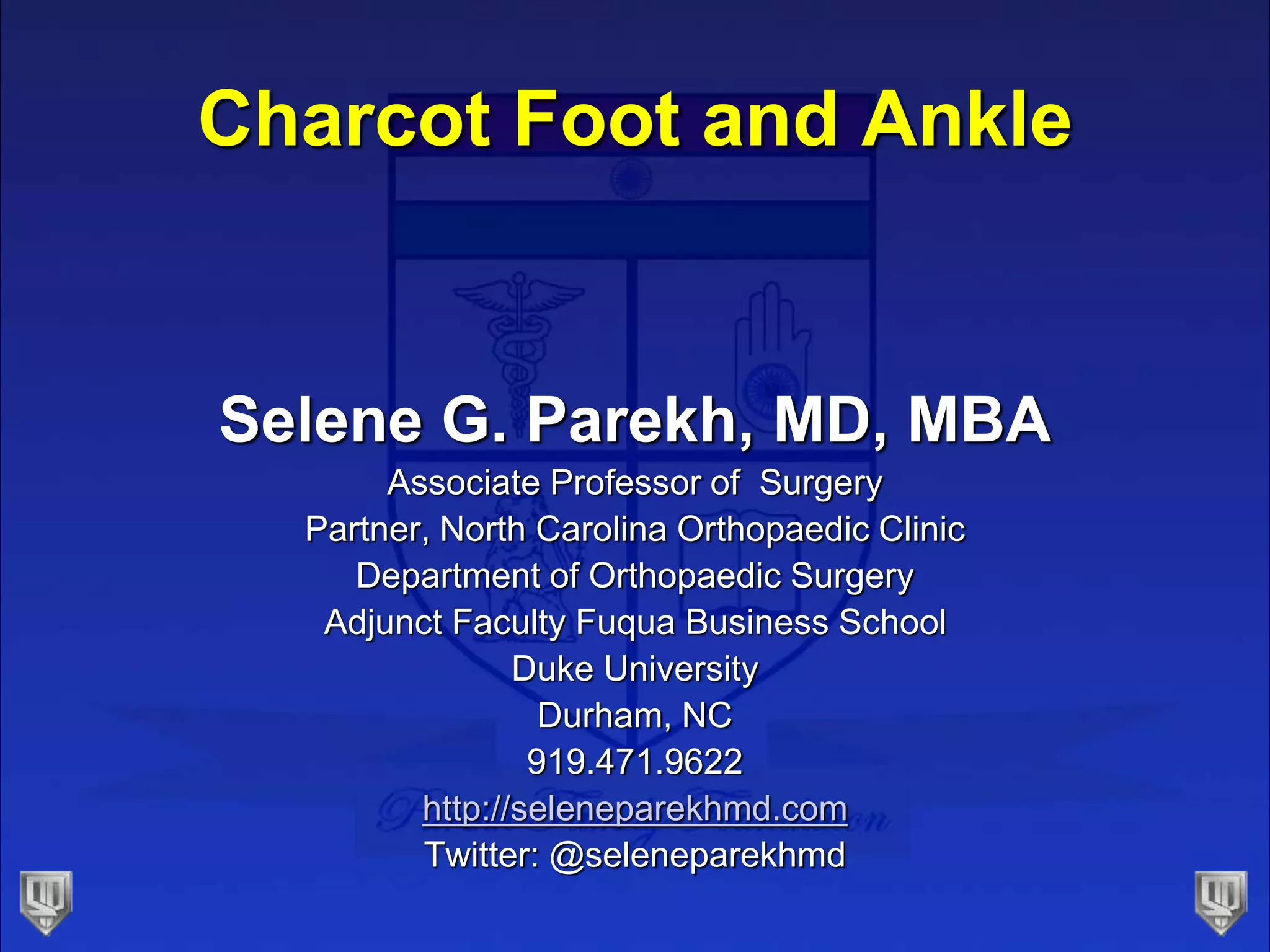 Charcot Foot and Ankle

Selene G. Parekh, MD, MBA
Associate Professor of Surgery
Partner, North Carolina Orthopaedic Clinic
Department of Orthopaedic Surgery
Adjunct Faculty Fuqua Business School
Duke University
Durham, NC
919.471.9622
http://seleneparekhmd.com
Twitter: @seleneparekhmd